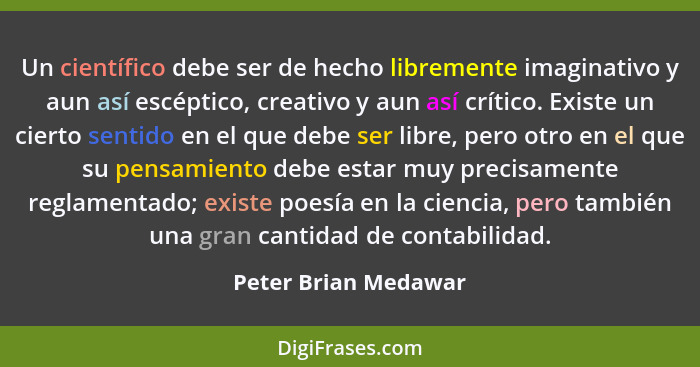 Un científico debe ser de hecho libremente imaginativo y aun así escéptico, creativo y aun así crítico. Existe un cierto sentido en el que debe ser libre, pero otro en el que su pensamiento debe estar muy precisamente reglamentado; existe poesía en la ciencia, pero también una gran cantidad de contabilidad.

Peter Brian Medawar

DigiFrases.com